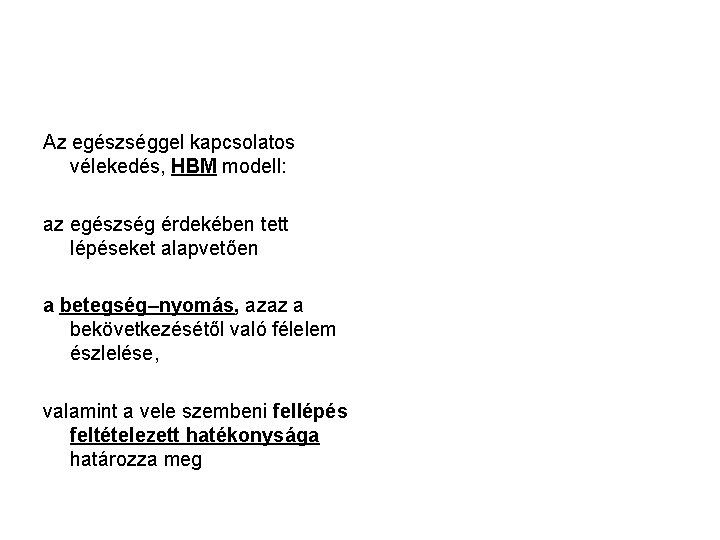 Az egészséggel kapcsolatos vélekedés, HBM modell:

az egészség érdekében tett lépéseket alapvetően

a betegség–nyomás, azaz a bekövetkezésétől való félelem észlelése,

valamint a vele szembeni fellépés feltételezett hatékonysága határozza meg